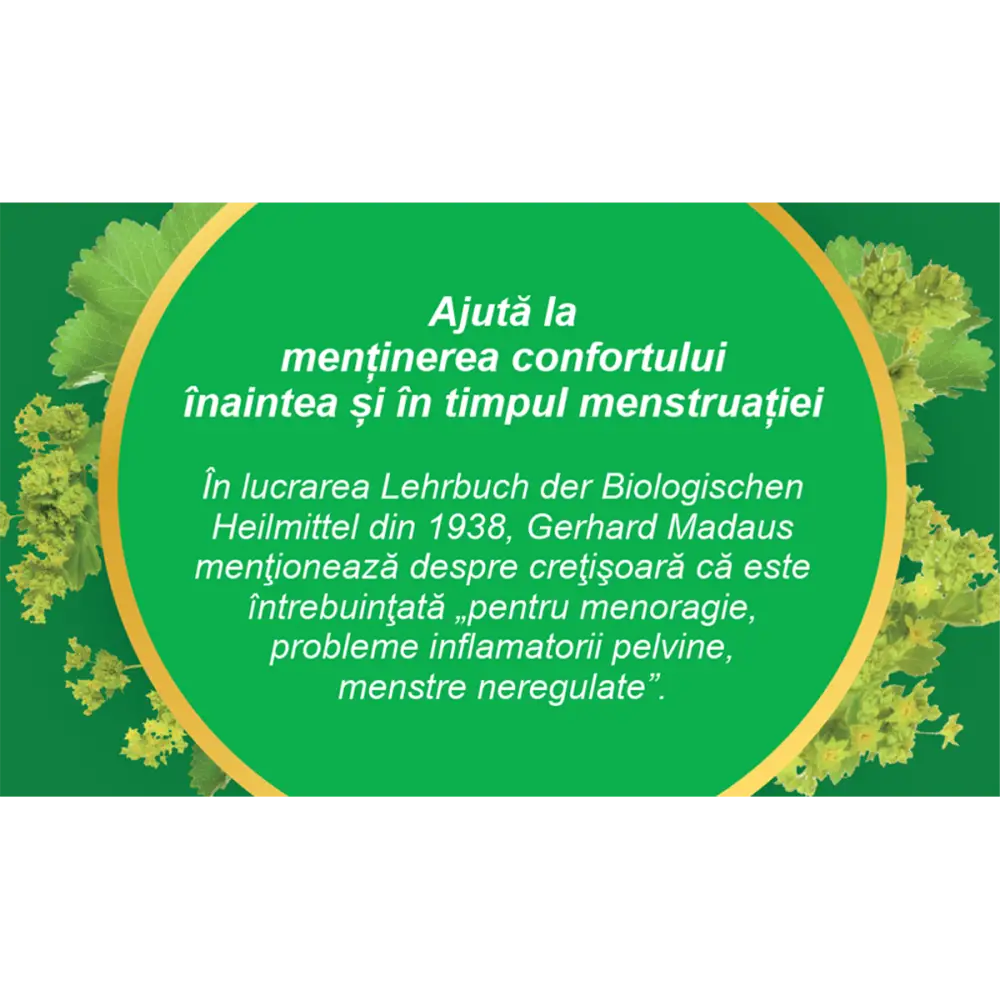 Ajută la menținerea confortului înaintea și în timpul menstruației

În lucrarea Lehrbuch der Biologischen Heilmittel din 1938, Gerhard Madaus menţionează despre creţişoară că este întrebuinţată „pentru menoragie, probleme inflamatorii pelvine, menstre neregulate”.